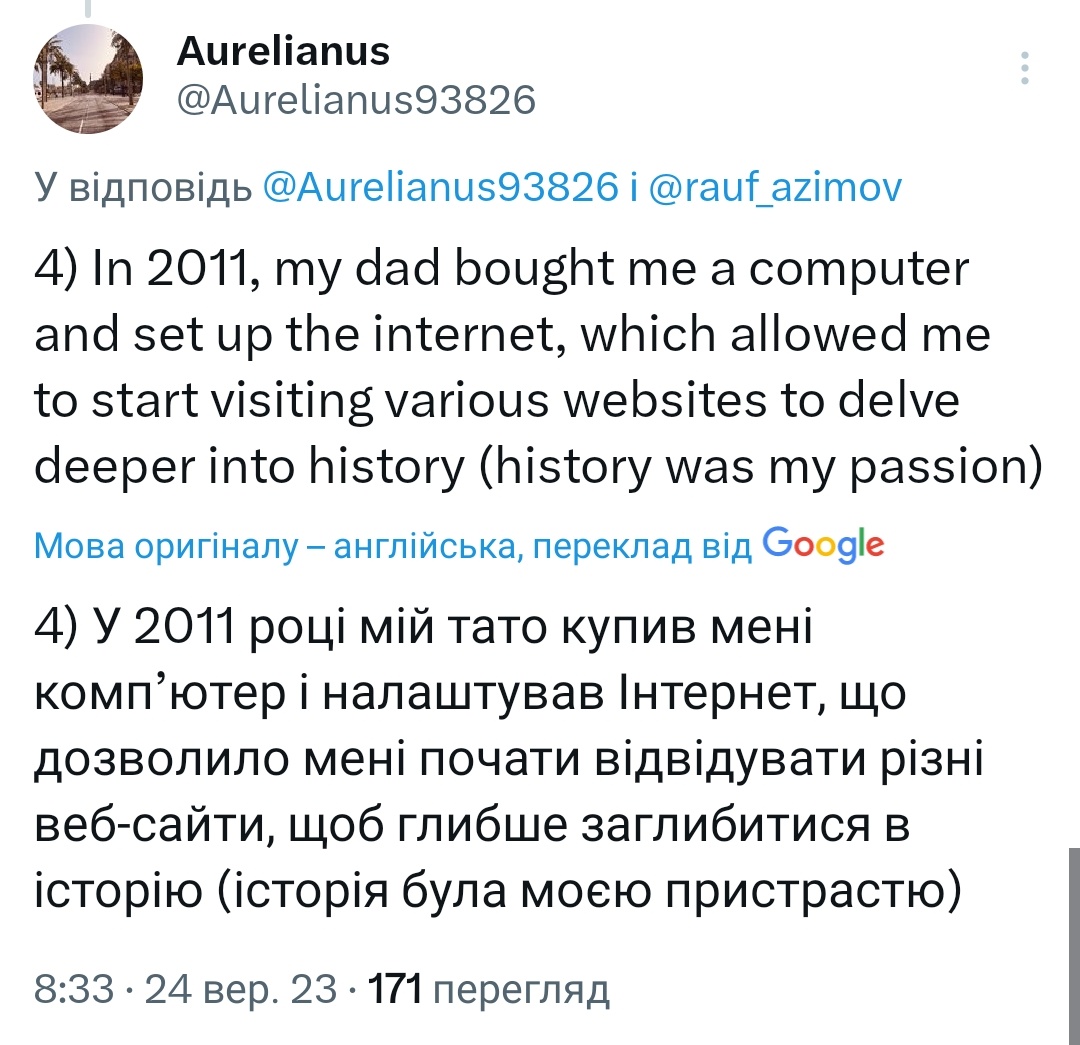 Aurelianus
@Aurelianus93826

У відповідь @Aurelianus93826 і @rauf_azimov

4) In 2011, my dad bought me a computer and set up the internet, which allowed me to start visiting various websites to delve deeper into history (history was my passion)

Мова оригіналу – англійська, переклад від Google

4) У 2011 році мій тато купив мені комп'ютер і налаштував Інтернет, що дозволило мені почати відвідувати різні веб-сайти, щоб глибше заглибитися в історію (історія була моєю пристрастю)

8:33 · 24 вер. 23 · 171 перегляд